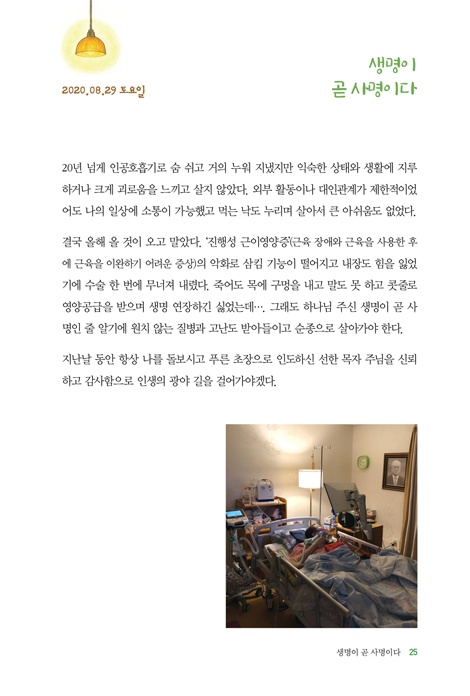 2020.08.29 토요일

생명이
곧 사명이다

20년 넘게 인공호흡기로 숨 쉬고 거의 누워 지냈지만 익숙한 상태와 생활에 지루하거나 크게 괴로움을 느끼고 살지 않았다. 외부 활동이나 대인관계가 제한적이었어도 나의 일상에 소통이 가능했고 먹는 낙도 누리며 살아서 큰 아쉬움도 없었다.

결국 올해 올 것이 오고 말았다. '진행성 근이영양증'(근육 장애와 근육을 사용한 후에 근육을 이완하기 어려운 증상)의 악화로 삼킴 기능이 떨어지고 내장도 힘을 잃었기에 수술 한 번에 무너져 내렸다. 죽어도 목에 구멍을 내고 말도 못 하고 콧줄로 영양공급을 받으며 생명 연장하긴 싫었는데…. 그래도 하나님 주신 생명이 곧 사명인 줄 알기에 원치 않는 질병과 고난도 받아들이고 순종으로 살아가야 한다.

지난날 동안 항상 나를 돌보시고 푸른 초장으로 인도하신 선한 목자 주님을 신뢰하고 감사함으로 인생의 광야 길을 걸어가야겠다.

생명이 곧 사명이다 25